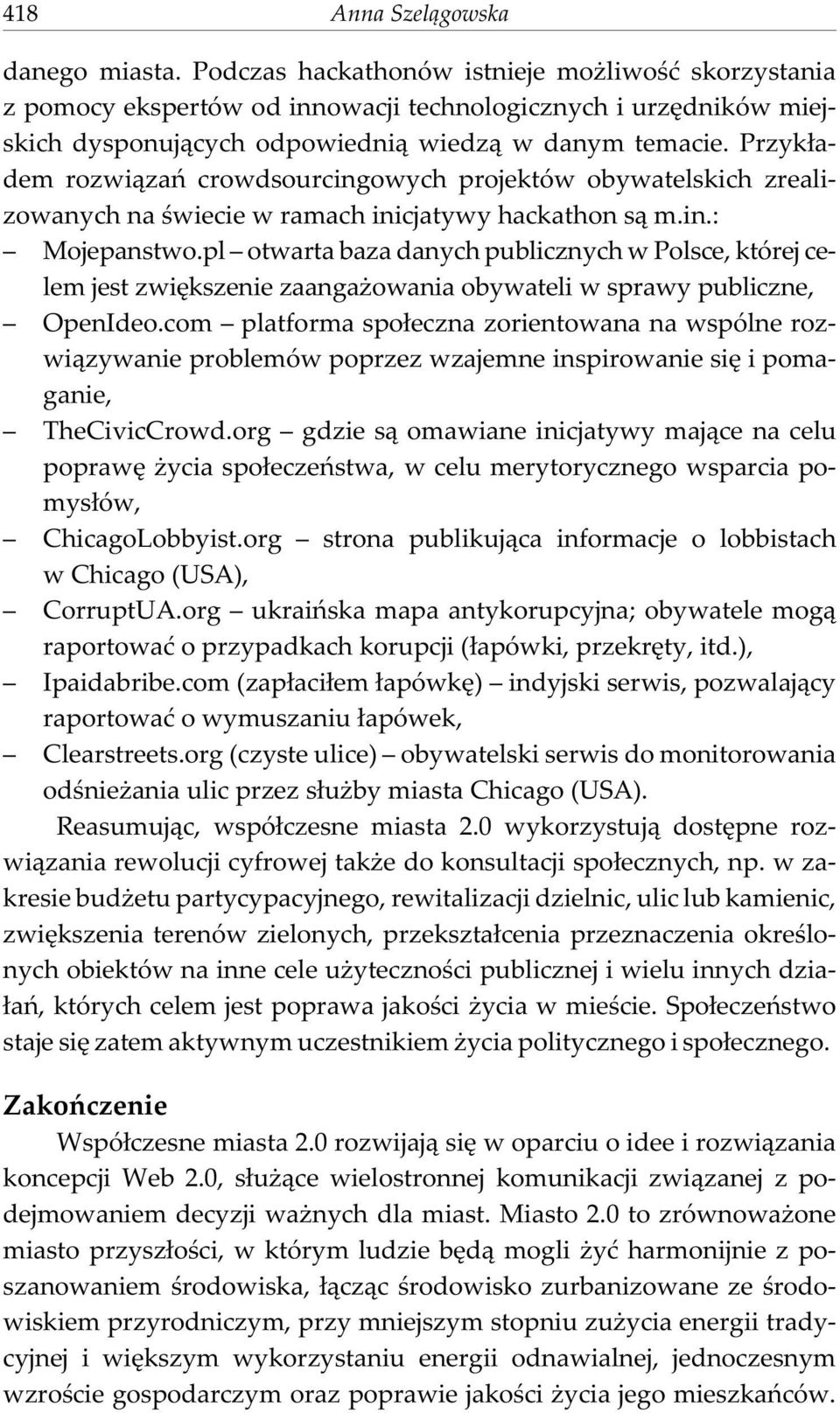 418 Anna Szelągowska

danego miasta. Podczas hackathonów istnieje możliwość skorzystania z pomocy ekspertów od innowacji technologicznych i urzędników miejskich dysponujących odpowiednią wiedzą w danym temacie. Przykładem rozwiązań crowdsourcingowych projektów obywatelskich zrealizowanych na świecie w ramach inicjatywy hackathon są m.in.:

– Mojepanstwo.pl – otwarta baza danych publicznych w Polsce, której celem jest zwiększenie zaangażowania obywateli w sprawy publiczne,
– OpenIdeo.com – platforma społeczna zorientowana na wspólne rozwiązywanie problemów poprzez wzajemne inspirowanie się i pomaganie,
– TheCivicCrowd.org – gdzie są omawiane inicjatywy mające na celu poprawę życia społeczeństwa, w celu merytorycznego wsparcia pomysłów,
– ChicagoLobbyist.org – strona publikująca informacje o lobbistach w Chicago (USA),
– CorruptUA.org – ukraińska mapa antykorupcyjna; obywatele mogą raportować o przypadkach korupcji (łapówki, przekręty, itd.),
– Ipaidabribe.com (zapłaciłem łapówkę) – indyjski serwis, pozwalający raportować o wymuszaniu łapówek,
– Clearstreets.org (czyste ulice) – obywatelski serwis do monitorowania odśnieżania ulic przez służby miasta Chicago (USA).

Reasumując, współczesne miasta 2.0 wykorzystują dostępne rozwiązania rewolucji cyfrowej także do konsultacji społecznych, np. w zakresie budżetu partycypacyjnego, rewitalizacji dzielnic, ulic lub kamienic, zwiększenia terenów zielonych, przekształcenia przeznaczenia określonych obiektów na inne cele użyteczności publicznej i wielu innych działań, których celem jest poprawa jakości życia w mieście. Społeczeństwo staje się zatem aktywnym uczestnikiem życia politycznego i społecznego.

Zakończenie

Współczesne miasta 2.0 rozwijają się w oparciu o idee i rozwiązania koncepcji Web 2.0, służące wielostronnej komunikacji związanej z podejmowaniem decyzji ważnych dla miast. Miasto 2.0 to zrównoważone miasto przyszłości, w którym ludzie będą mogli żyć harmonijnie z poszanowaniem środowiska, łącząc środowisko zurbanizowane ze środowiskiem przyrodniczym, przy mniejszym stopniu zużycia energii tradycyjnej i większym wykorzystaniu energii odnawialnej, jednoczesnym wzroście gospodarczym oraz poprawie jakości życia jego mieszkańców.